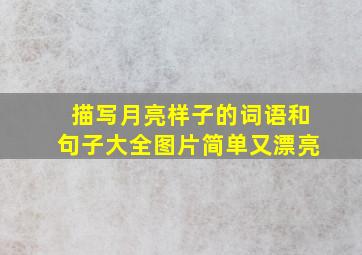 描写月亮样子的词语和句子大全图片简单又漂亮